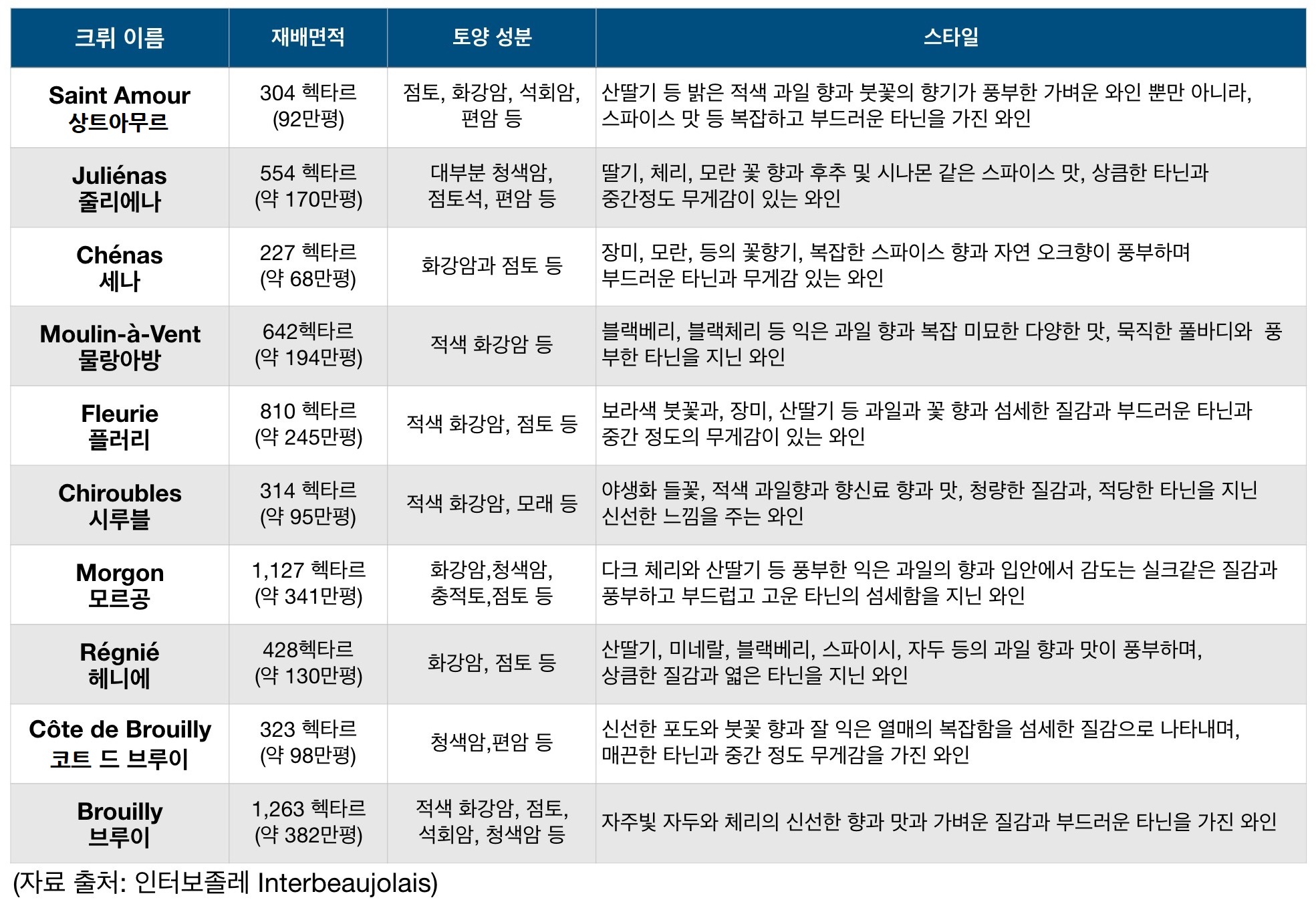 | 크뤼 이름 | 재배면적 | 토양 성분 | 스타일 |
|---|---|---|---|
| Saint Amour 상트아무르 | 304 헥타르 (92만평) | 점토, 화강암, 석회암, 편암 등 | 산딸기 등 밝은 적색 과일 향과 붓꽃의 향기가 풍부한 가벼운 와인 뿐만 아니라, 스파이스 맛 등 복잡하고 부드러운 타닌을 가진 와인 |
| Juliénas 줄리에나 | 554 헥타르 (약 170만평) | 대부분 청색암, 점토석, 편암 등 | 딸기, 체리, 모란 꽃 향과 후추 및 시나몬 같은 스파이스 맛, 상큼한 타닌과 중간정도 무게감이 있는 와인 |
| Chénas 세나 | 227 헥타르 (약 68만평) | 화강암과 점토 등 | 장미, 모란, 등의 꽃향기, 복잡한 스파이스 향과 자연 오크향이 풍부하며 부드러운 타닌과 무게감 있는 와인 |
| Moulin-à-Vent 물랑아방 | 642헥타르 (약 194만평) | 적색 화강암 등 | 블랙베리, 블랙체리 등 익은 과일 향과 복잡 미묘한 다양한 맛, 묵직한 풀바디와 풍부한 타닌을 지닌 와인 |
| Fleurie 플러리 | 810 헥타르 (약 245만평) | 적색 화강암, 점토 등 | 보라색 붓꽃과, 장미, 산딸기 등 과일과 꽃 향과 섬세한 질감과 부드러운 타닌과 중간 정도의 무게감이 있는 와인 |
| Chiroubles 시루블 | 314 헥타르 (약 95만평) | 적색 화강암, 모래 등 | 야생화 들꽃, 적색 과일향과 향신료 향과 맛, 청량한 질감과, 적당한 타닌을 지닌 신선한 느낌을 주는 와인 |
| Morgon 모르공 | 1,127 헥타르 (약 341만평) | 화강암,청색암, 충적토,점토 등 | 다크 체리와 산딸기 등 풍부한 익은 과일의 향과 입안에서 감도는 실크같은 질감과 풍부하고 부드럽고 고운 타닌의 섬세함을 지닌 와인 |
| Régnié 헤니에 | 428헥타르 (약 130만평) | 화강암, 점토 등 | 산딸기, 미네랄, 블랙베리, 스파이시, 자두 등의 과일 향과 맛이 풍부하며, 상큼한 질감과 엷은 타닌을 지닌 와인 |
| Côte de Brouilly 코트 드 브루이 | 323 헥타르 (약 98만평) | 청색암,편암 등 | 신선한 포도와 붓꽃 향과 잘 익은 열매의 복잡함을 섬세한 질감으로 나타내며, 매끈한 타닌과 중간 정도 무게감을 가진 와인 |
| Brouilly 브루이 | 1,263 헥타르 (약 382만평) | 적색 화강암, 점토, 석회암, 청색암 등 | 자주빛 자두와 체리의 신선한 향과 맛과 가벼운 질감과 부드러운 타닌을 가진 와인 |

(자료 출처: 인터보졸레 Interbeaujolais)